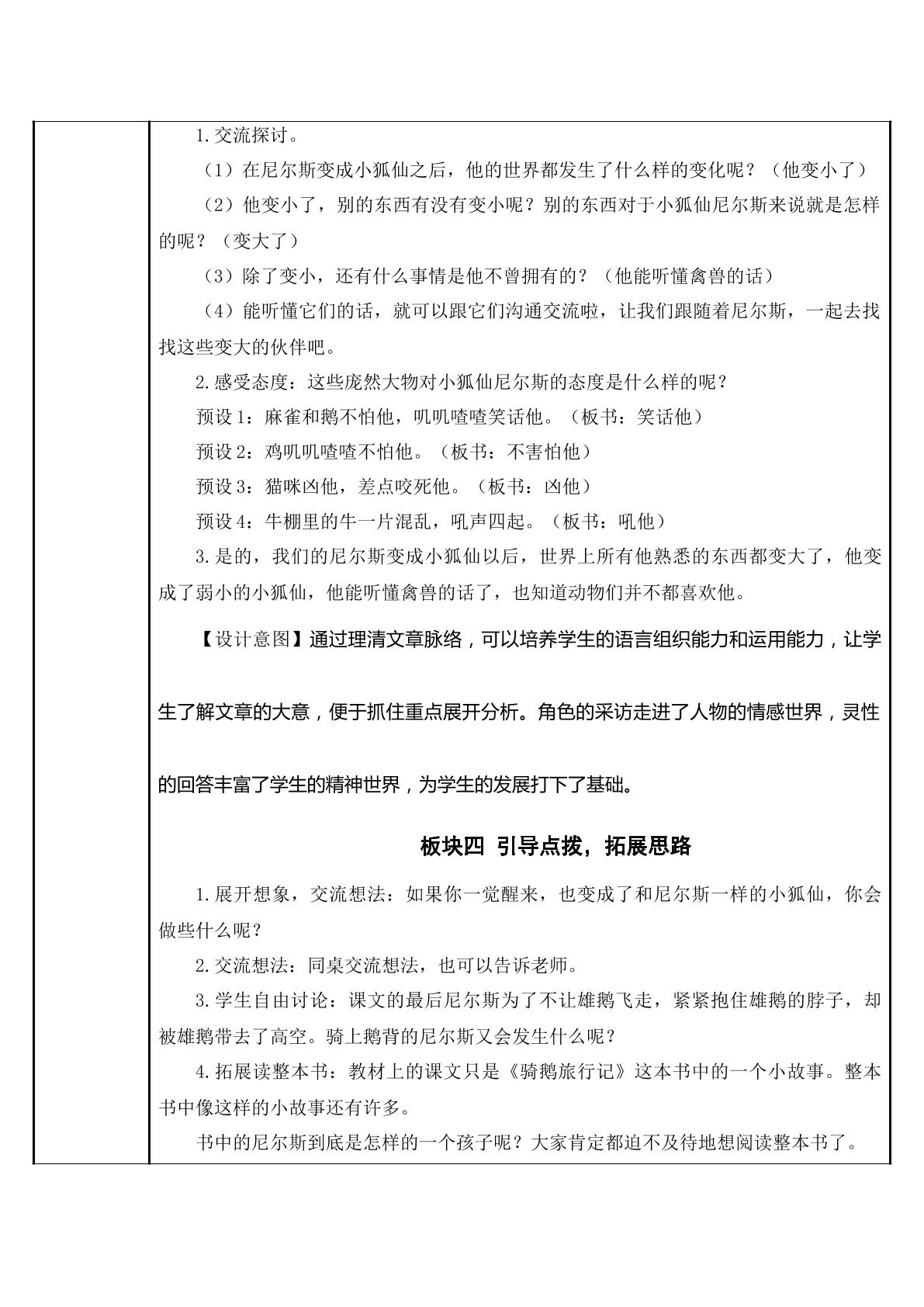 1.交流探讨。

（1）在尼尔斯变成小狐仙之后，他的世界都发生了什么样的变化呢？（他变小了）

（2）他变小了，别的东西有没有变小呢？别的东西对于小狐仙尼尔斯来说就是怎样的呢？（变大了）

（3）除了变小，还有什么事情是他不曾拥有的？（他能听懂禽兽的话）

（4）能听懂它们的话，就可以跟它们沟通交流啦，让我们跟随着尼尔斯，一起去找找这些变大的伙伴吧。

2.感受态度：这些庞然大物对小狐仙尼尔斯的态度是什么样的呢？

预设1：麻雀和鹅不怕他，叽叽喳喳笑话他。（板书：笑话他）

预设2：鸡叽叽喳喳不怕他。（板书：不害怕他）

预设3：猫咪凶他，差点咬死他。（板书：凶他）

预设4：牛棚里的牛一片混乱，吼声四起。（板书：吼他）

3.是的，我们的尼尔斯变成小狐仙以后，世界上所有他熟悉的东西都变大了，他变成了弱小的小狐仙，他能听懂禽兽的话了，也知道动物们并不都喜欢他。

【设计意图】通过理清文章脉络，可以培养学生的语言组织能力和运用能力，让学生了解文章的大意，便于抓住重点展开分析。角色的采访走进了人物的情感世界，灵性的回答丰富了学生的精神世界，为学生的发展打下了基础。

板块四 引导点拨，拓展思路

1.展开想象，交流想法：如果你一觉醒来，也变成了和尼尔斯一样的小狐仙，你会做些什么呢？

2.交流想法：同桌交流想法，也可以告诉老师。

3.学生自由讨论：课文的最后尼尔斯为了不让雄鹅飞走，紧紧抱住雄鹅的脖子，却被雄鹅带去了高空。骑上鹅背的尼尔斯又会发生什么呢？

4.拓展读整本书：教材上的课文只是《骑鹅旅行记》这本书中的一个小故事。整本书中像这样的小故事还有许多。

书中的尼尔斯到底是怎样的一个孩子呢？大家肯定都迫不及待地想阅读整本书了。